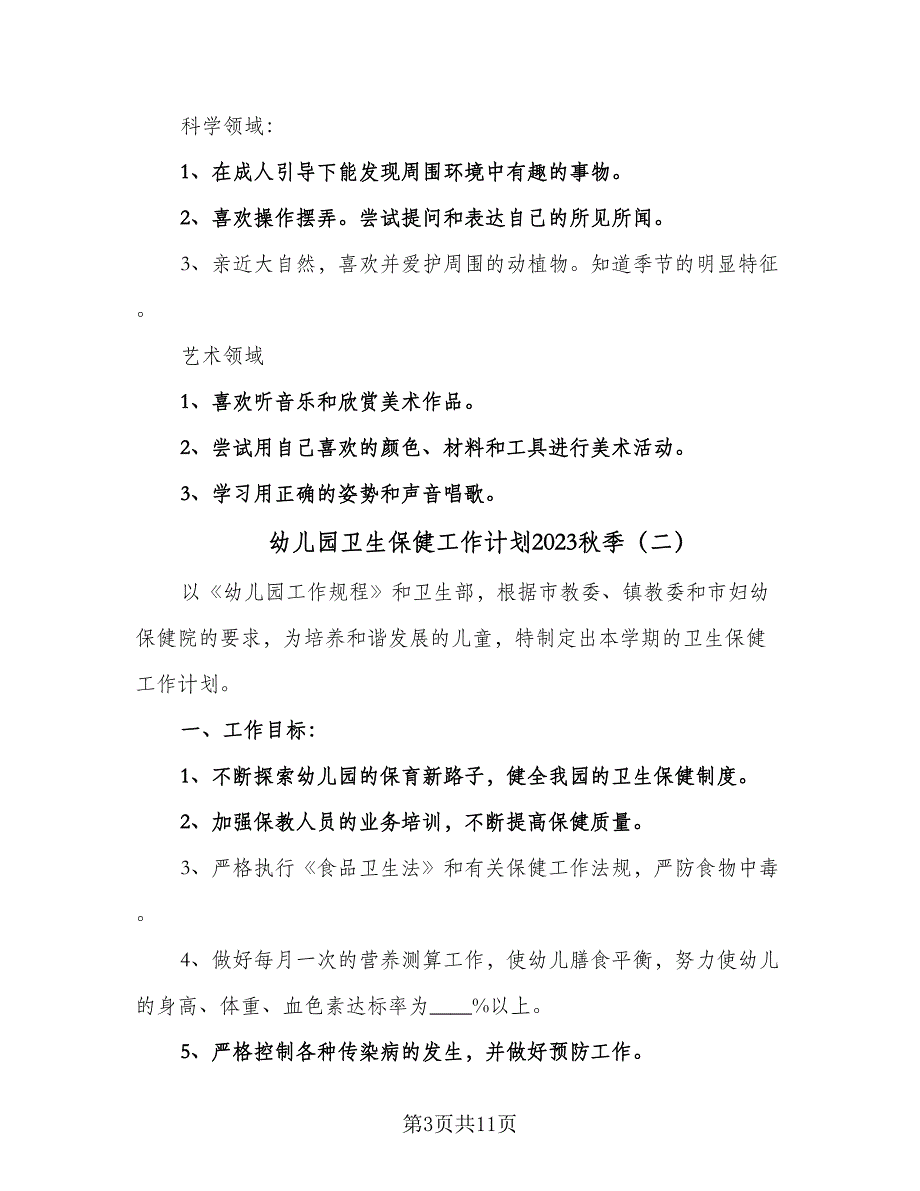 科学领域:

1、在成人引导下能发现周围环境中有趣的事物。

2、喜欢操作摆弄。尝试提问和表达自己的所见所闻。

3、亲近大自然，喜欢并爱护周围的动植物。知道季节的明显特征。

艺术领域

1、喜欢听音乐和欣赏美术作品。

2、尝试用自己喜欢的颜色、材料和工具进行美术活动。

3、学习用正确的姿势和声音唱歌。

幼儿园卫生保健工作计划2023秋季（二）

以《幼儿园工作规程》和卫生部，根据市教委、镇教委和市妇幼保健院的要求，为培养和谐发展的儿童，特制定出本学期的卫生保健工作计划。

一、工作目标:

1、不断探索幼儿园的保育新路子，健全我园的卫生保健制度。

2、加强保教人员的业务培训，不断提高保健质量。

3、严格执行《食品卫生法》和有关保健工作法规，严防食物中毒。

4、做好每月一次的营养测算工作，使幼儿膳食平衡，努力使幼儿的身高、体重、血色素达标率为____%以上。

5、严格控制各种传染病的发生，并做好预防工作。

第3页共11页